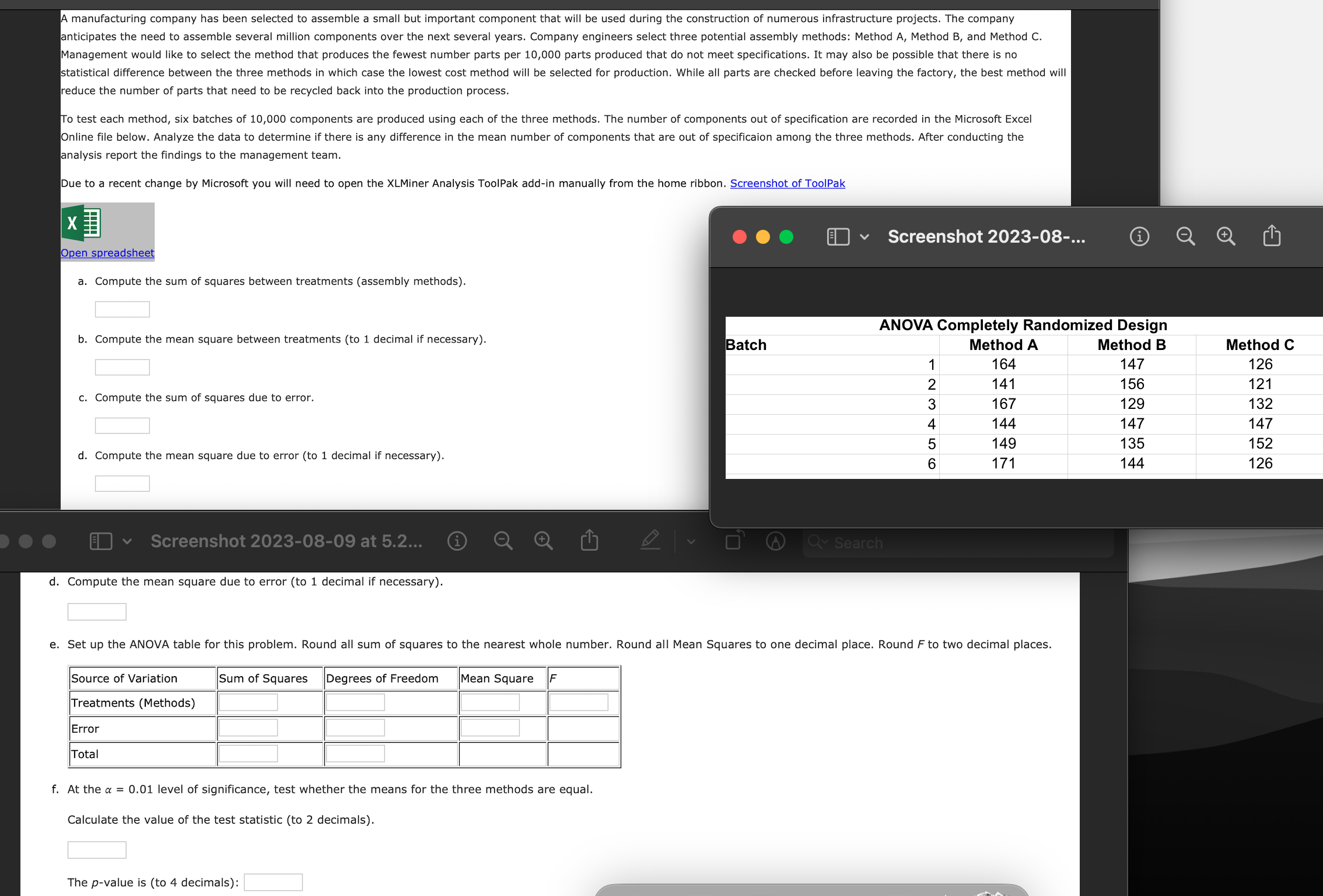 A manufacturing company has been selected to assemble a small but important component that will be used during the construction of numerous infrastructure projects. The company anticipates the need to assemble several million components over the next several years. Company engineers select three potential assembly methods: Method A, Method B, and Method C. Management would like to select the method that produces the fewest number parts per 10,000 parts produced that do not meet specifications. It may also be possible that there is no statistical difference between the three methods in which case the lowest cost method will be selected for production. While all parts are checked before leaving the factory, the best method will reduce the number of parts that need to be recycled back into the production process.

To test each method, six batches of 10,000 components are produced using each of the three methods. The number of components out of specification are recorded in the Microsoft Excel Online file below. Analyze the data to determine if there is any difference in the mean number of components that are out of specificaion among the three methods. After conducting the analysis report the findings to the management team.

Due to a recent change by Microsoft you will need to open the XLMiner Analysis ToolPak add-in manually from the home ribbon. Screenshot of ToolPak

Open spreadsheet

a. Compute the sum of squares between treatments (assembly methods).

b. Compute the mean square between treatments (to 1 decimal if necessary).

c. Compute the sum of squares due to error.

d. Compute the mean square due to error (to 1 decimal if necessary).

Screenshot 2023-08-...

ANOVA Completely Randomized Design

| Batch | Method A | Method B | Method C |
|---|---|---|---|
| 1 | 164 | 147 | 126 |
| 2 | 141 | 156 | 121 |
| 3 | 167 | 129 | 132 |
| 4 | 144 | 147 | 147 |
| 5 | 149 | 135 | 152 |
| 6 | 171 | 144 | 126 |

Screenshot 2023-08-09 at 5.2...

Search

d. Compute the mean square due to error (to 1 decimal if necessary).

e. Set up the ANOVA table for this problem. Round all sum of squares to the nearest whole number. Round all Mean Squares to one decimal place. Round $F$ to two decimal places.

| Source of Variation | Sum of Squares | Degrees of Freedom | Mean Square | $F$ |
|---|---|---|---|---|
| Treatments (Methods) | | | | |
| Error | | | | |
| Total | | | | |

f. At the $\alpha = 0.01$ level of significance, test whether the means for the three methods are equal.

Calculate the value of the test statistic (to 2 decimals).

The $p$-value is (to 4 decimals):